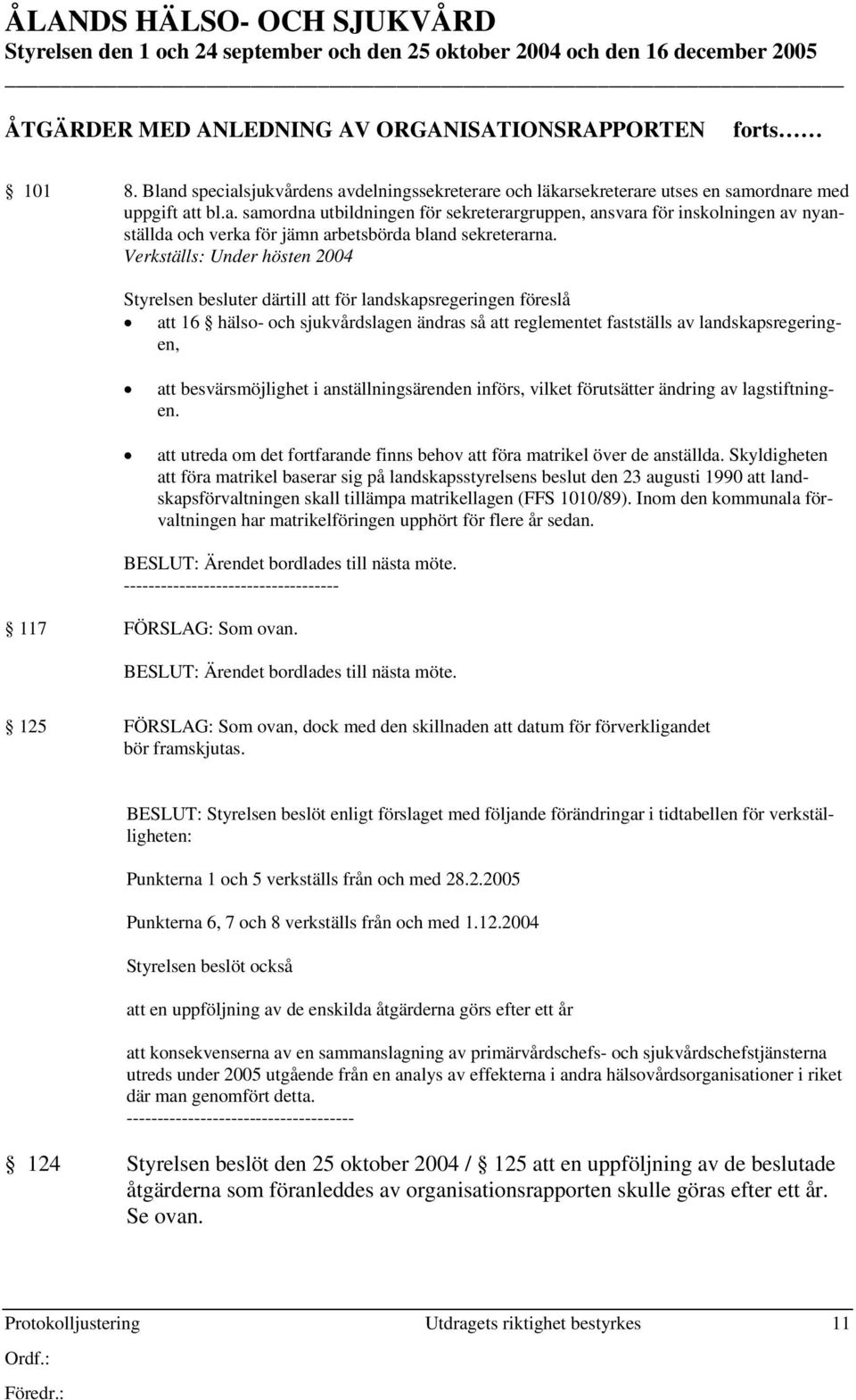 ÅLANDS HÄLSO- OCH SJUKVÅRD
Styrelsen den 1 och 24 september och den 25 oktober 2004 och den 16 december 2005

ÅTGÄRDER MED ANLEDNING AV ORGANISATIONSRAPPORTEN forts……

§ 101 8. Bland specialsjukvårdens avdelningssekreterare och läkarsekreterare utses en samordnare med uppgift att bl.a. samordna utbildningen för sekreterargruppen, ansvara för inskolningen av nyanställda och verka för jämn arbetsbörda bland sekreterarna.
Verkställs: Under hösten 2004

Styrelsen besluter därtill att för landskapsregeringen föreslå

• att 16 § hälso- och sjukvårdslagen ändras så att reglementet fastställs av landskapsregeringen,

• att besvärsmöjlighet i anställningsärenden införs, vilket förutsätter ändring av lagstiftningen.

• att utreda om det fortfarande finns behov att föra matrikel över de anställda. Skyldigheten att föra matrikel baserar sig på landskapsstyrelsens beslut den 23 augusti 1990 att landskapsförvaltningen skall tillämpa matrikellagen (FFS 1010/89). Inom den kommunala förvaltningen har matrikelföringen upphört för flere år sedan.

BESLUT: Ärendet bordlades till nästa möte.
-----------------------------------

§ 117 FÖRSLAG: Som ovan.

BESLUT: Ärendet bordlades till nästa möte.

§ 125 FÖRSLAG: Som ovan, dock med den skillnaden att datum för förverkligandet bör framskjutas.

BESLUT: Styrelsen beslöt enligt förslaget med följande förändringar i tidtabellen för verkställigheten:

Punkterna 1 och 5 verkställs från och med 28.2.2005

Punkterna 6, 7 och 8 verkställs från och med 1.12.2004

Styrelsen beslöt också

att en uppföljning av de enskilda åtgärderna görs efter ett år

att konsekvenserna av en sammanslagning av primärvårdschefs- och sjukvårdschefstjänsterna utreds under 2005 utgående från en analys av effekterna i andra hälsovårdsorganisationer i riket där man genomfört detta.
-------------------------------------

§ 124 Styrelsen beslöt den 25 oktober 2004 / § 125 att en uppföljning av de beslutade åtgärderna som föranleddes av organisationsrapporten skulle göras efter ett år. Se ovan.

Protokolljustering Utdragets riktighet bestyrkes 11
Ordf.:
Föredr.: